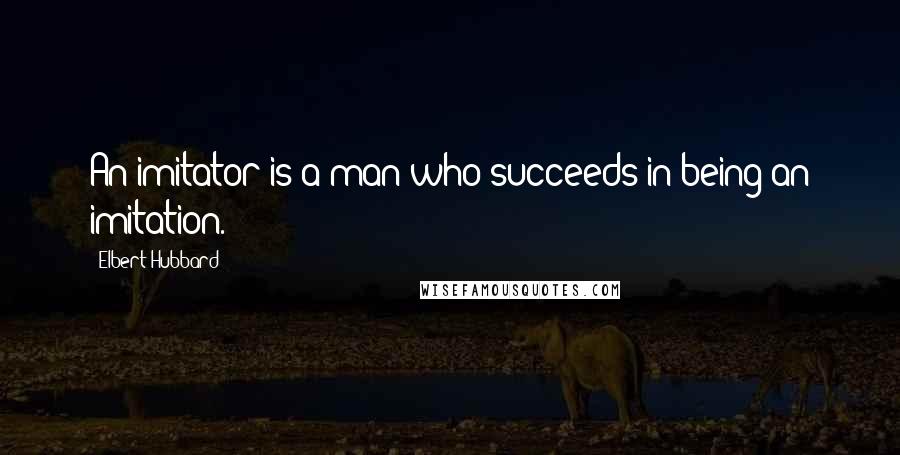 An imitator is a man who succeeds in being an imitation.

Elbert Hubbard

WISEFAMOUSQUOTES.COM